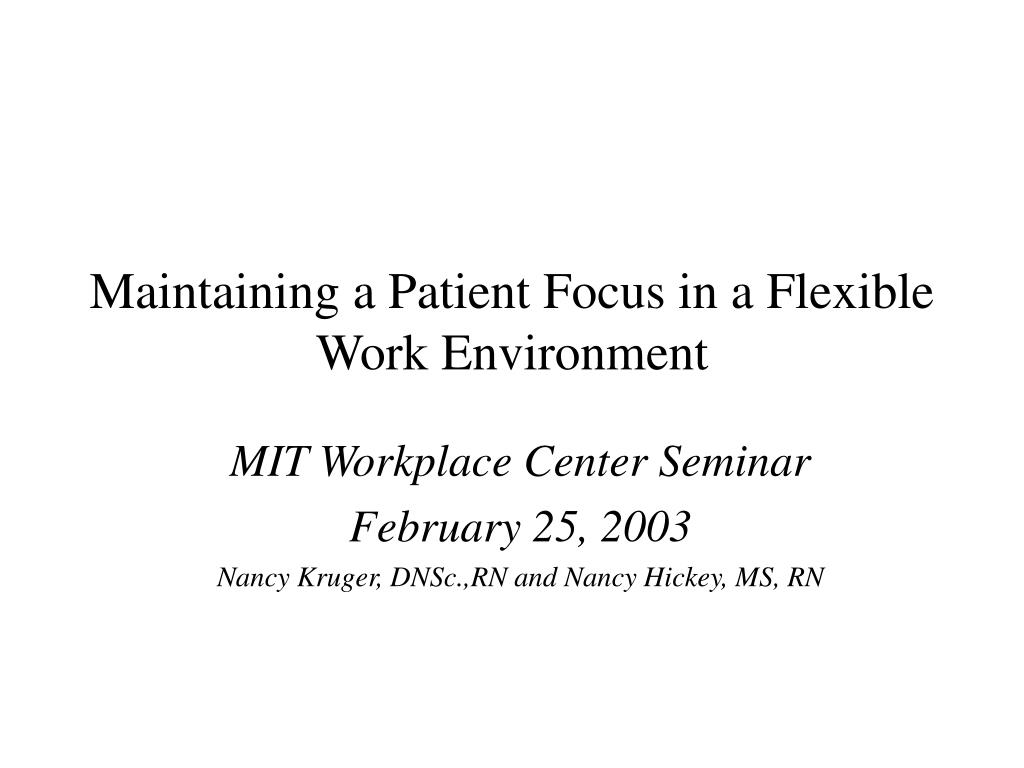 Maintaining a Patient Focus in a Flexible Work Environment

MIT Workplace Center Seminar

February 25, 2003

Nancy Kruger, DNSc.,RN and Nancy Hickey, MS, RN